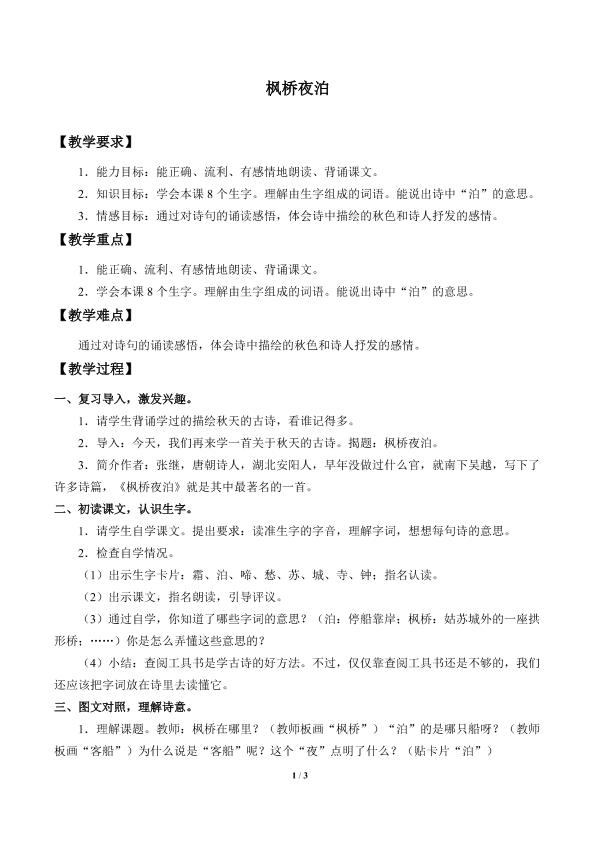 枫桥夜泊

【教学要求】

1．能力目标：能正确、流利、有感情地朗读、背诵课文。

2．知识目标：学会本课 8 个生字。理解由生字组成的词语。能说出诗中“泊”的意思。

3．情感目标：通过对诗句的诵读感悟，体会诗中描绘的秋色和诗人抒发的感情。

【教学重点】

1．能正确、流利、有感情地朗读、背诵课文。

2．学会本课 8 个生字。理解由生字组成的词语。能说出诗中“泊”的意思。

【教学难点】

通过对诗句的诵读感悟，体会诗中描绘的秋色和诗人抒发的感情。

【教学过程】

一、复习导入，激发兴趣。

1．请学生背诵学过的描绘秋天的古诗，看谁记得多。

2．导入：今天，我们再来学一首关于秋天的古诗。揭题：枫桥夜泊。

3．简介作者：张继，唐朝诗人，湖北安阳人，早年没做过什么官，就南下吴越，写下了许多诗篇，《枫桥夜泊》就是其中最著名的一首。

二、初读课文，认识生字。

1．请学生自学课文。提出要求：读准生字的字音，理解字词，想想每句诗的意思。

2．检查自学情况。

（1）出示生字卡片：霜、泊、啼、愁、苏、城、寺、钟；指名认读。

（2）出示课文，指名朗读，引导评议。

（3）通过自学，你知道了哪些字词的意思？（泊：停船靠岸；枫桥：姑苏城外的一座拱形桥；……）你是怎么弄懂这些意思的？

（4）小结：查阅工具书是学古诗的好方法。不过，仅仅靠查阅工具书还是不够的，我们还应该把字词放在诗里去读懂它。

三、图文对照，理解诗意。

1．理解课题。教师：枫桥在哪里？（教师板画“枫桥”）“泊”的是哪只船呀？（教师板画“客船”）为什么说是“客船”呢？这个“夜”点明了什么？（贴卡片“泊”）

1 / 3